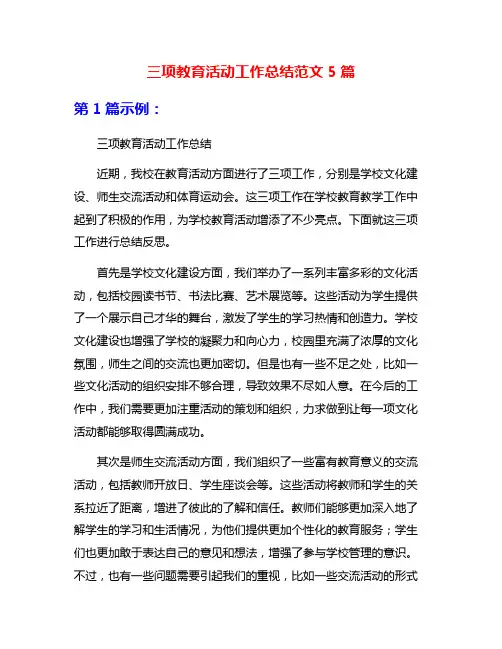 三项教育活动工作总结范文 5 篇

第 1 篇示例：

三项教育活动工作总结

近期，我校在教育活动方面进行了三项工作，分别是学校文化建设、师生交流活动和体育运动会。这三项工作在学校教育教学工作中起到了积极的作用，为学校教育活动增添了不少亮点。下面就这三项工作进行总结反思。

首先是学校文化建设方面，我们举办了一系列丰富多彩的文化活动，包括校园读书节、书法比赛、艺术展览等。这些活动为学生提供了一个展示自己才华的舞台，激发了学生的学习热情和创造力。学校文化建设也增强了学校的凝聚力和向心力，校园里充满了浓厚的文化氛围，师生之间的交流也更加密切。但是也有一些不足之处，比如一些文化活动的组织安排不够合理，导致效果不尽如人意。在今后的工作中，我们需要更加注重活动的策划和组织，力求做到让每一项文化活动都能够取得圆满成功。

其次是师生交流活动方面，我们组织了一些富有教育意义的交流活动，包括教师开放日、学生座谈会等。这些活动将教师和学生的关系拉近了距离，增进了彼此的了解和信任。教师们能够更加深入地了解学生的学习和生活情况，为他们提供更加个性化的教育服务；学生们也更加敢于表达自己的意见和想法，增强了参与学校管理的意识。不过，也有一些问题需要引起我们的重视，比如一些交流活动的形式